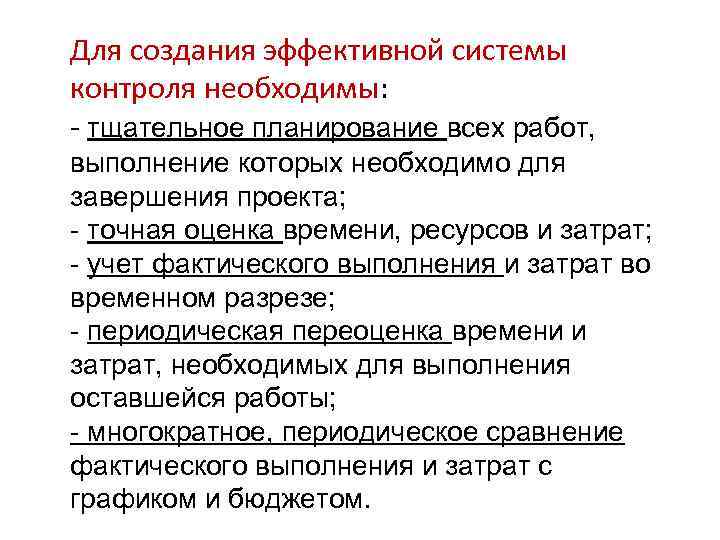 Для создания эффективной системы контроля необходимы:

- тщательное планирование всех работ, выполнение которых необходимо для завершения проекта;
- точная оценка времени, ресурсов и затрат;
- учет фактического выполнения и затрат во временном разрезе;
- периодическая переоценка времени и затрат, необходимых для выполнения оставшейся работы;
- многократное, периодическое сравнение фактического выполнения и затрат с графиком и бюджетом.